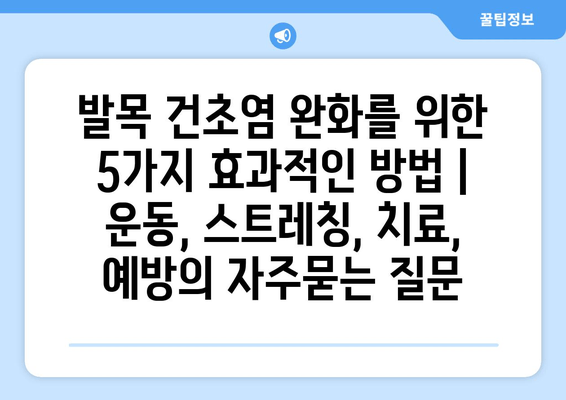 꿀팁정보

발목 건초염 완화를 위한 5가지 효과적인 방법 | 운동, 스트레칭, 치료, 예방의 자주묻는 질문